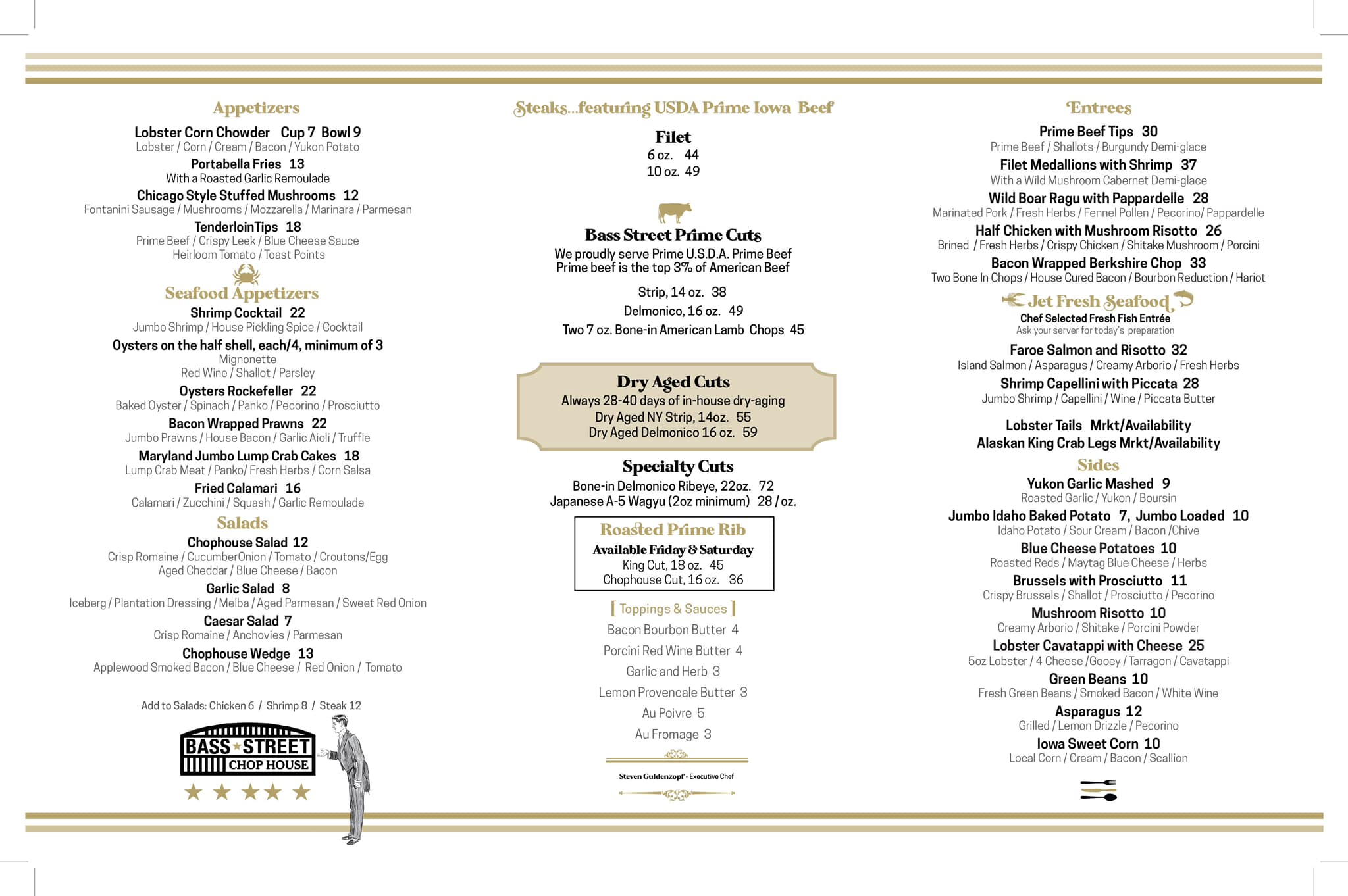 Appetizers

Lobster Corn Chowder Cup 7 Bowl 9
Lobster / Corn / Cream / Bacon / Yukon Potato

Portabella Fries 13
With a Roasted Garlic Remoulade

Chicago Style Stuffed Mushrooms 12
Fontanini Sausage / Mushrooms / Mozzarella / Marinara / Parmesan

TenderloinTips 18
Prime Beef / Crispy Leek / Blue Cheese Sauce
Heirloom Tomato / Toast Points

Seafood Appetizers

Shrimp Cocktail 22
Jumbo Shrimp / House Pickling Spice / Cocktail

Oysters on the half shell, each/4, minimum of 3
Mignonette
Red Wine / Shallot / Parsley

Oysters Rockefeller 22
Baked Oyster / Spinach / Panko / Pecorino / Prosciutto

Bacon Wrapped Prawns 22
Jumbo Prawns / House Bacon / Garlic Aioli / Truffle

Maryland Jumbo Lump Crab Cakes 18
Lump Crab Meat / Panko/ Fresh Herbs / Corn Salsa

Fried Calamari 16
Calamari / Zucchini / Squash / Garlic Remoulade

Salads

Chophouse Salad 12
Crisp Romaine / CucumberOnion / Tomato / Croutons/Egg
Aged Cheddar / Blue Cheese / Bacon

Garlic Salad 8
Iceberg / Plantation Dressing / Melba / Aged Parmesan / Sweet Red Onion

Caesar Salad 7
Crisp Romaine / Anchovies / Parmesan

Chophouse Wedge 13
Applewood Smoked Bacon / Blue Cheese / Red Onion / Tomato

Add to Salads: Chicken 6 / Shrimp 8 / Steak 12

BASS STREET
CHOP HOUSE

Steaks...featuring USDA Prime Iowa Beef

Filet
6 oz. 44
10 oz. 49

Bass Street Prime Cuts
We proudly serve Prime U.S.D.A. Prime Beef
Prime beef is the top 3% of American Beef

Strip, 14 oz. 38
Delmonico, 16 oz. 49
Two 7 oz. Bone-in American Lamb Chops 45

Dry Aged Cuts
Always 28-40 days of in-house dry-aging
Dry Aged NY Strip, 14oz. 55
Dry Aged Delmonico 16 oz. 59

Specialty Cuts
Bone-in Delmonico Ribeye, 22oz. 72
Japanese A-5 Wagyu (2oz minimum) 28 / oz.

Roasted Prime Rib
Available Friday & Saturday
King Cut, 18 oz. 45
Chophouse Cut, 16 oz. 36

[ Toppings & Sauces ]
Bacon Bourbon Butter 4
Porcini Red Wine Butter 4
Garlic and Herb 3
Lemon Provencale Butter 3
Au Poivre 5
Au Fromage 3

Steven Guldenzopf · Executive Chef

Entrees

Prime Beef Tips 30
Prime Beef / Shallots / Burgundy Demi-glace

Filet Medallions with Shrimp 37
With a Wild Mushroom Cabernet Demi-glace

Wild Boar Ragu with Pappardelle 28
Marinated Pork / Fresh Herbs / Fennel Pollen / Pecorino/ Pappardelle

Half Chicken with Mushroom Risotto 26
Brined / Fresh Herbs / Crispy Chicken / Shitake Mushroom / Porcini

Bacon Wrapped Berkshire Chop 33
Two Bone In Chops / House Cured Bacon / Bourbon Reduction / Hariot

Jet Fresh Seafood
Chef Selected Fresh Fish Entrée
Ask your server for today's preparation

Faroe Salmon and Risotto 32
Island Salmon / Asparagus / Creamy Arborio / Fresh Herbs

Shrimp Capellini with Piccata 28
Jumbo Shrimp / Capellini / Wine / Piccata Butter

Lobster Tails Mrkt/Availability
Alaskan King Crab Legs Mrkt/Availability

Sides

Yukon Garlic Mashed 9
Roasted Garlic / Yukon / Boursin

Jumbo Idaho Baked Potato 7, Jumbo Loaded 10
Idaho Potato / Sour Cream / Bacon /Chive

Blue Cheese Potatoes 10
Roasted Reds / Maytag Blue Cheese / Herbs

Brussels with Prosciutto 11
Crispy Brussels / Shallot / Prosciutto / Pecorino

Mushroom Risotto 10
Creamy Arborio / Shitake / Porcini Powder

Lobster Cavatappi with Cheese 25
5oz Lobster / 4 Cheese /Gooey / Tarragon / Cavatappi

Green Beans 10
Fresh Green Beans / Smoked Bacon / White Wine

Asparagus 12
Grilled / Lemon Drizzle / Pecorino

Iowa Sweet Corn 10
Local Corn / Cream / Bacon / Scallion